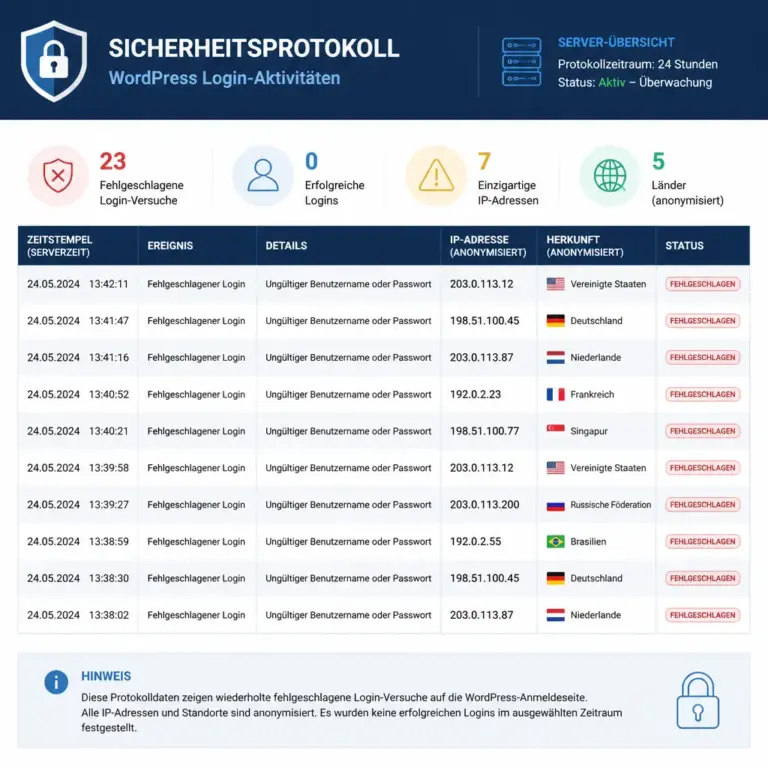 SICHERHEITSPROTOKOLL
WordPress Login-Aktivitäten

SERVER-ÜBERSICHT
Protokollzeitraum: 24 Stunden
Status: Aktiv – Überwachung

23
Fehlgeschlagene Login-Versuche

0
Erfolgreiche Logins

7
Einzigartige IP-Adressen

5
Länder (anonymisiert)

| ZEITSTEMPEL (SERVERZEIT) | EREIGNIS | DETAILS | IP-ADRESSE (ANONYMISIERT) | HERKUNFT (ANONYMISIERT) | STATUS |
|---|---|---|---|---|---|
| 24.05.2024 13:42:11 | Fehlgeschlagener Login | Ungültiger Benutzername oder Passwort | 203.0.113.12 | Vereinigte Staaten | FEHLGESCHLAGEN |
| 24.05.2024 13:41:47 | Fehlgeschlagener Login | Ungültiger Benutzername oder Passwort | 198.51.100.45 | Deutschland | FEHLGESCHLAGEN |
| 24.05.2024 13:41:16 | Fehlgeschlagener Login | Ungültiger Benutzername oder Passwort | 203.0.113.87 | Niederlande | FEHLGESCHLAGEN |
| 24.05.2024 13:40:52 | Fehlgeschlagener Login | Ungültiger Benutzername oder Passwort | 192.0.2.23 | Frankreich | FEHLGESCHLAGEN |
| 24.05.2024 13:40:21 | Fehlgeschlagener Login | Ungültiger Benutzername oder Passwort | 198.51.100.77 | Singapur | FEHLGESCHLAGEN |
| 24.05.2024 13:39:58 | Fehlgeschlagener Login | Ungültiger Benutzername oder Passwort | 203.0.113.12 | Vereinigte Staaten | FEHLGESCHLAGEN |
| 24.05.2024 13:39:27 | Fehlgeschlagener Login | Ungültiger Benutzername oder Passwort | 203.0.113.200 | Russische Föderation | FEHLGESCHLAGEN |
| 24.05.2024 13:38:59 | Fehlgeschlagener Login | Ungültiger Benutzername oder Passwort | 192.0.2.55 | Brasilien | FEHLGESCHLAGEN |
| 24.05.2024 13:38:30 | Fehlgeschlagener Login | Ungültiger Benutzername oder Passwort | 198.51.100.45 | Deutschland | FEHLGESCHLAGEN |
| 24.05.2024 13:38:02 | Fehlgeschlagener Login | Ungültiger Benutzername oder Passwort | 203.0.113.87 | Niederlande | FEHLGESCHLAGEN |

HINWEIS
Diese Protokolldaten zeigen wiederholte fehlgeschlagene Login-Versuche auf die WordPress-Anmeldeseite.
Alle IP-Adressen und Standorte sind anonymisiert. Es wurden keine erfolgreichen Logins im ausgewählten Zeitraum festgestellt.